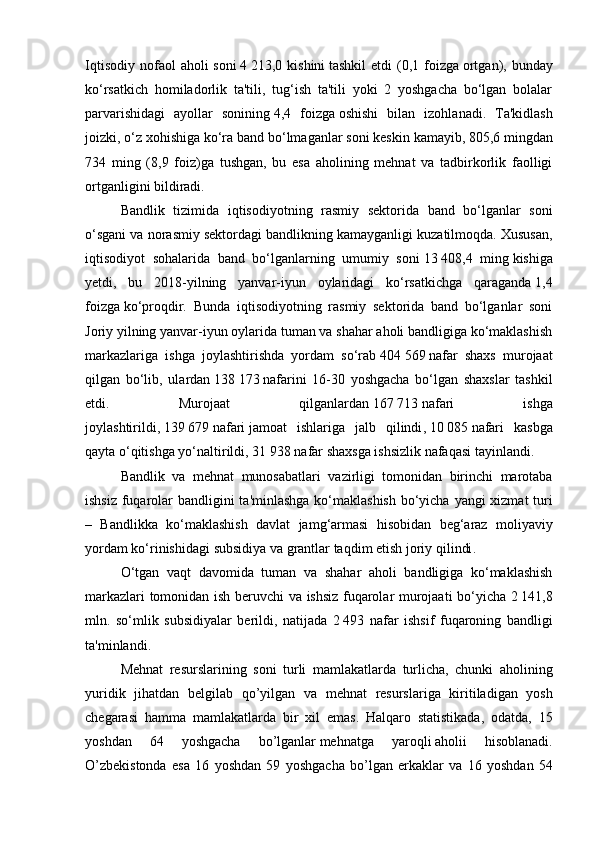 Iqtisodiy nofaol aholi soni 4 213,0 kishini tashkil etdi (0,1 foizga ortgan), bunday ko‘rsatkich homiladorlik ta'tili, tug‘ish ta'tili yoki 2 yoshgacha bo‘lgan bolalar parvarishidagi ayollar sonining 4,4 foizga oshishi bilan izohlanadi. Ta'kidlash joizki, o‘z xohishiga ko‘ra band bo‘lmaganlar soni keskin kamayib, 805,6 mingdan 734 ming (8,9 foiz)ga tushgan, bu esa aholining mehnat va tadbirkorlik faolligi ortganligini bildiradi.

Bandlik tizimida iqtisodiyotning rasmiy sektorida band bo‘lganlar soni o‘sgani va norasmiy sektordagi bandlikning kamayganligi kuzatilmoqda. Xususan, iqtisodiyot sohalarida band bo‘lganlarning umumiy soni 13 408,4 ming kishiga yetdi, bu 2018-yilning yanvar-iyun oylaridagi ko‘rsatkichga qaraganda 1,4 foizga ko‘proqdir. Bunda iqtisodiyotning rasmiy sektorida band bo‘lganlar soni Joriy yilning yanvar-iyun oylarida tuman va shahar aholi bandligiga ko‘maklashish markazlariga ishga joylashtirishda yordam so‘rab 404 569 nafar shaxs murojaat qilgan bo‘lib, ulardan 138 173 nafarini 16-30 yoshgacha bo‘lgan shaxslar tashkil etdi. Murojaat qilganlardan 167 713 nafari ishga joylashtirildi, 139 679 nafari jamoat ishlariga jalb qilindi, 10 085 nafari kasbga qayta o‘qitishga yo‘naltirildi, 31 938 nafar shaxsga ishsizlik nafaqasi tayinlandi.

Bandlik va mehnat munosabatlari vazirligi tomonidan birinchi marotaba ishsiz fuqarolar bandligini ta'minlashga ko‘maklashish bo‘yicha yangi xizmat turi – Bandlikka ko‘maklashish davlat jamg‘armasi hisobidan beg‘araz moliyaviy yordam ko‘rinishidagi subsidiya va grantlar taqdim etish joriy qilindi.

O‘tgan vaqt davomida tuman va shahar aholi bandligiga ko‘maklashish markazlari tomonidan ish beruvchi va ishsiz fuqarolar murojaati bo‘yicha 2 141,8 mln. so‘mlik subsidiyalar berildi, natijada 2 493 nafar ishsif fuqaroning bandligi ta'minlandi.

Mehnat resurslarining soni turli mamlakatlarda turlicha, chunki aholining yuridik jihatdan belgilab qo’yilgan va mehnat resurslariga kiritiladigan yosh chegarasi hamma mamlakatlarda bir xil emas. Halqaro statistikada, odatda, 15 yoshdan 64 yoshgacha bo’lganlar mehnatga yaroqli aholii hisoblanadi. O’zbekistonda esa 16 yoshdan 59 yoshgacha bo’lgan erkaklar va 16 yoshdan 54